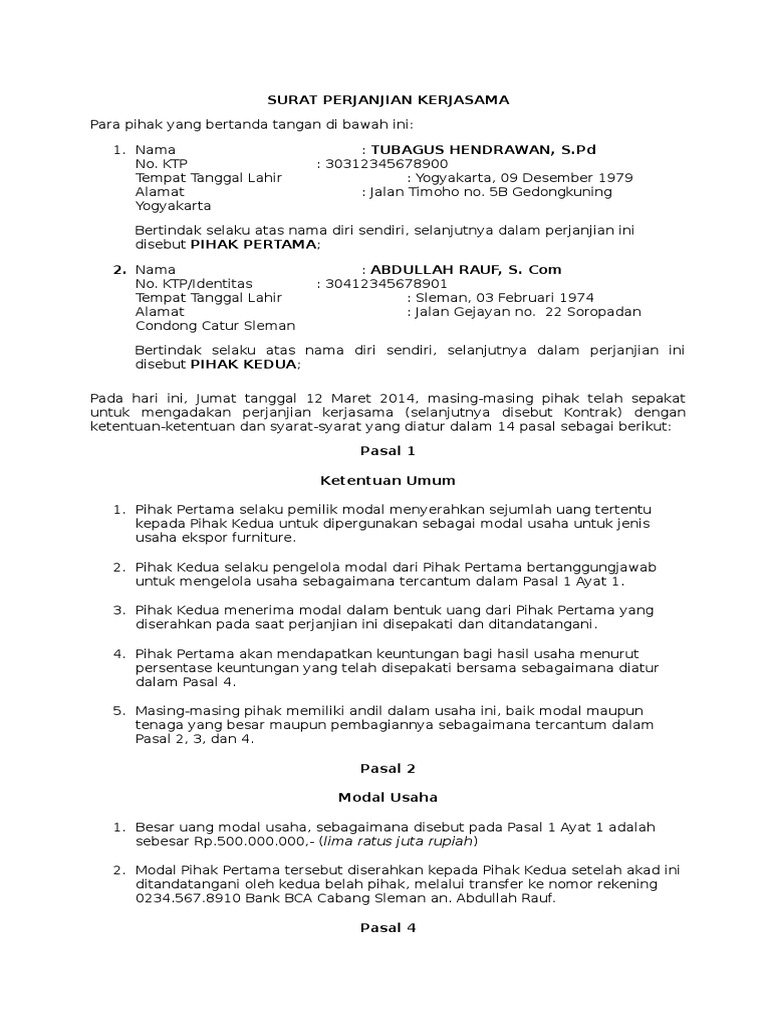 SURAT PERJANJIAN KERJASAMA

Para pihak yang bertanda tangan di bawah ini:

1. Nama : TUBAGUS HENDRAWAN, S.Pd
No. KTP : 30312345678900
Tempat Tanggal Lahir : Yogyakarta, 09 Desember 1979
Alamat : Jalan Timoho no. 5B Gedongkuning Yogyakarta

Bertindak selaku atas nama diri sendiri, selanjutnya dalam perjanjian ini disebut PIHAK PERTAMA;

2. Nama : ABDULLAH RAUF, S. Com
No. KTP/Identitas : 30412345678901
Tempat Tanggal Lahir : Sleman, 03 Februari 1974
Alamat : Jalan Gejayan no. 22 Soropadan Condong Catur Sleman

Bertindak selaku atas nama diri sendiri, selanjutnya dalam perjanjian ini disebut PIHAK KEDUA;

Pada hari ini, Jumat tanggal 12 Maret 2014, masing-masing pihak telah sepakat untuk mengadakan perjanjian kerjasama (selanjutnya disebut Kontrak) dengan ketentuan-ketentuan dan syarat-syarat yang diatur dalam 14 pasal sebagai berikut:

Pasal 1

Ketentuan Umum

1. Pihak Pertama selaku pemilik modal menyerahkan sejumlah uang tertentu kepada Pihak Kedua untuk dipergunakan sebagai modal usaha untuk jenis usaha ekspor furniture.

2. Pihak Kedua selaku pengelola modal dari Pihak Pertama bertanggungjawab untuk mengelola usaha sebagaimana tercantum dalam Pasal 1 Ayat 1.

3. Pihak Kedua menerima modal dalam bentuk uang dari Pihak Pertama yang diserahkan pada saat perjanjian ini disepakati dan ditandatangani.

4. Pihak Pertama akan mendapatkan keuntungan bagi hasil usaha menurut persentase keuntungan yang telah disepakati bersama sebagaimana diatur dalam Pasal 4.

5. Masing-masing pihak memiliki andil dalam usaha ini, baik modal maupun tenaga yang besar maupun pembagiannya sebagaimana tercantum dalam Pasal 2, 3, dan 4.

Pasal 2

Modal Usaha

1. Besar uang modal usaha, sebagaimana disebut pada Pasal 1 Ayat 1 adalah sebesar Rp.500.000.000,- (lima ratus juta rupiah)

2. Modal Pihak Pertama tersebut diserahkan kepada Pihak Kedua setelah akad ini ditandatangani oleh kedua belah pihak, melalui transfer ke nomor rekening 0234.567.8910 Bank BCA Cabang Sleman an. Abdullah Rauf.

Pasal 4